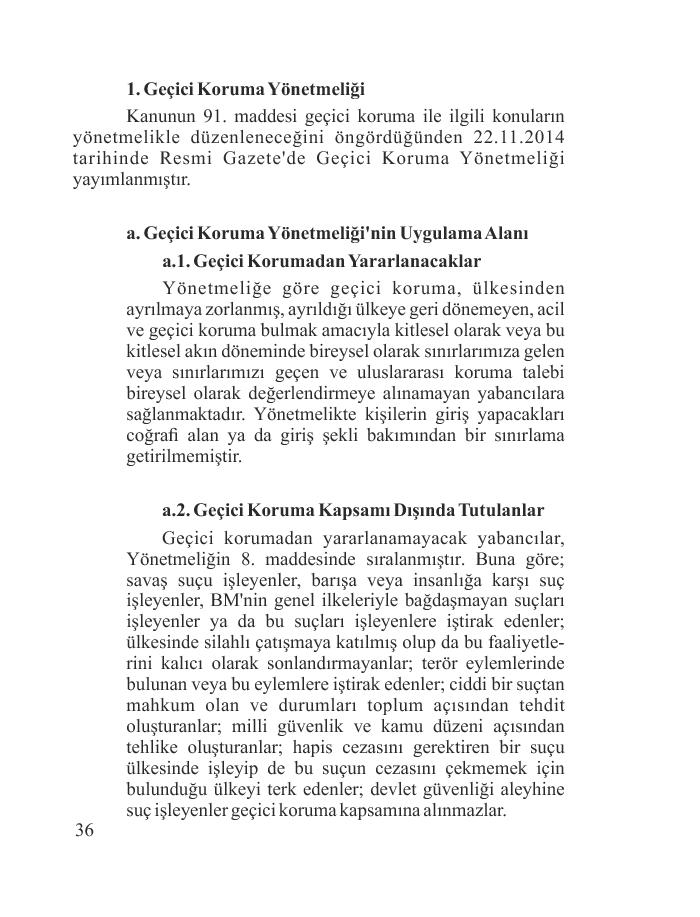 1. Geçici Koruma Yönetmeliği

Kanunun 91. maddesi geçici koruma ile ilgili konuların yönetmelikle düzenleneceğini öngördüğünden 22.11.2014 tarihinde Resmi Gazete'de Geçici Koruma Yönetmeliği yayımlanmıştır.

a. Geçici Koruma Yönetmeliği'nin Uygulama Alanı

a.1. Geçici Korumadan Yararlanacaklar

Yönetmeliğe göre geçici koruma, ülkesinden ayrılmaya zorlanmış, ayrıldığı ülkeye geri dönemeyen, acil ve geçici koruma bulmak amacıyla kitlesel olarak veya bu kitlesel akın döneminde bireysel olarak sınırlarımıza gelen veya sınırlarımızı geçen ve uluslararası koruma talebi bireysel olarak değerlendirmeye alınamayan yabancılara sağlanmaktadır. Yönetmelikte kişilerin giriş yapacakları coğrafi alan ya da giriş şekli bakımından bir sınırlama getirilmemiştir.

a.2. Geçici Koruma Kapsamı Dışında Tutulanlar

Geçici korumadan yararlanamayacak yabancılar, Yönetmeliğin 8. maddesinde sıralanmıştır. Buna göre; savaş suçu işleyenler, barışa veya insanlığa karşı suç işleyenler, BM'nin genel ilkeleriyle bağdaşmayan suçları işleyenler ya da bu suçları işleyenlere iştirak edenler; ülkesinde silahlı çatışmaya katılmış olup da bu faaliyetlerini kalıcı olarak sonlandırmayanlar; terör eylemlerinde bulunan veya bu eylemlere iştirak edenler; ciddi bir suçtan mahkum olan ve durumları toplum açısından tehdit oluşturanlar; milli güvenlik ve kamu düzeni açısından tehlike oluşturanlar; hapis cezasını gerektiren bir suçu ülkesinde işleyip de bu suçun cezasını çekmemek için bulunduğu ülkeyi terk edenler; devlet güvenliği aleyhine suç işleyenler geçici koruma kapsamına alınmazlar.

36